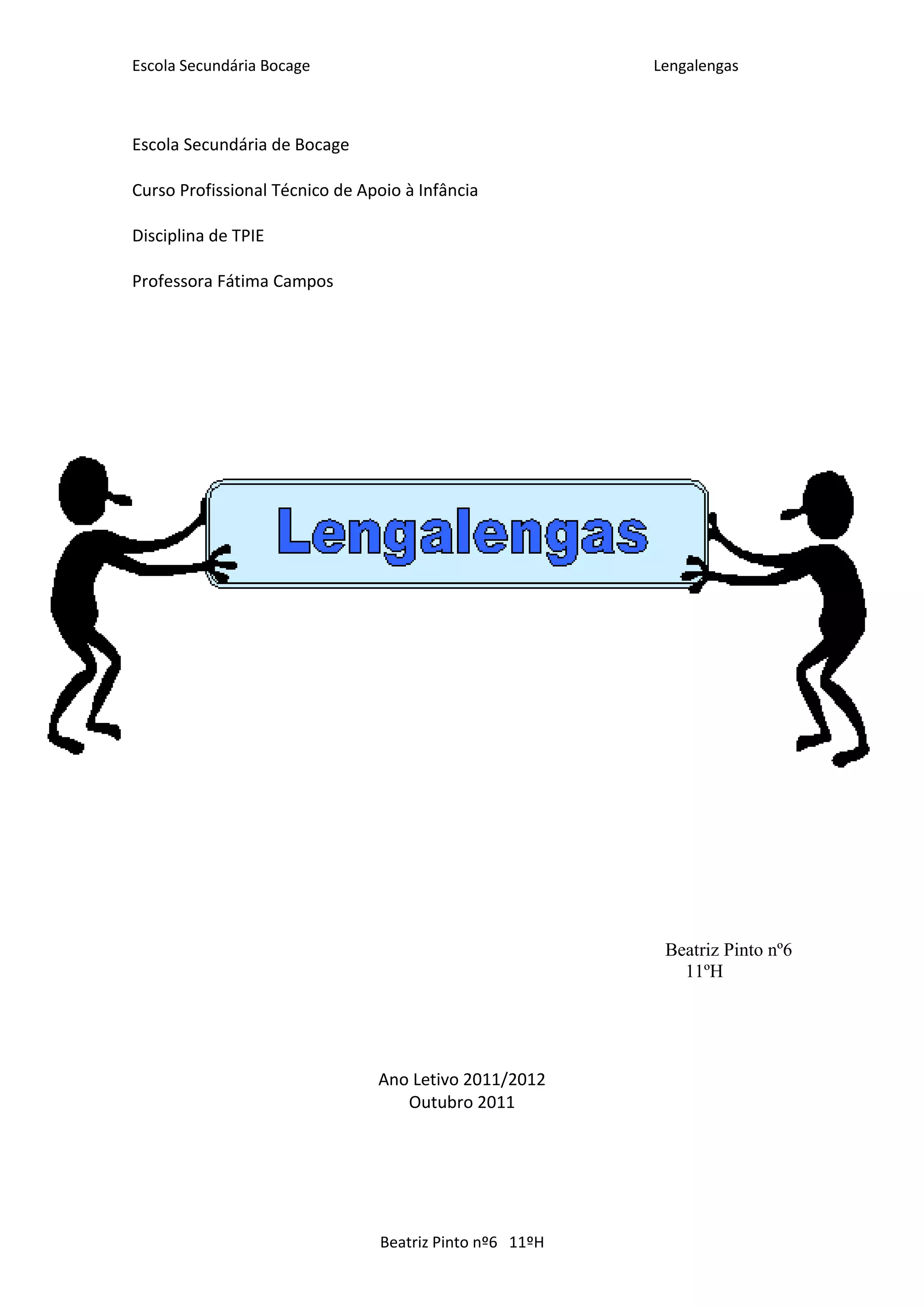 Escola Secundária Bocage Lengalengas

Escola Secundária de Bocage

Curso Profissional Técnico de Apoio à Infância

Disciplina de TPIE

Professora Fátima Campos

Lengalengas

Beatriz Pinto nº6
11ºH

Ano Letivo 2011/2012
Outubro 2011

Beatriz Pinto nº6 11ºH